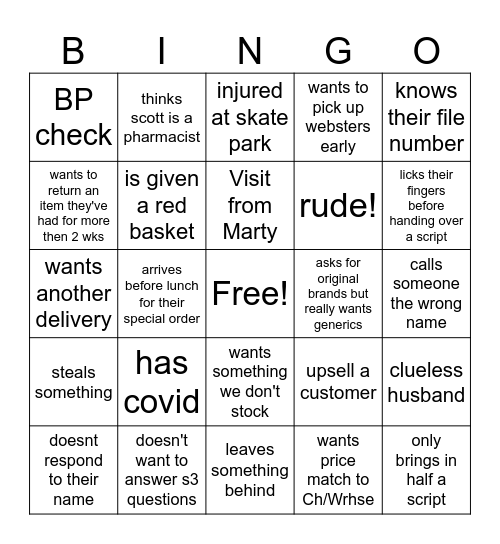 | B | I | N | G | O |
|---|---|---|---|---|
| BP check | thinks scott is a pharmacist | injured at skate park | wants to pick up websters early | knows their file number |
| wants to return an item they've had for more then 2 wks | is given a red basket | Visit from Marty | rude! | licks their fingers before handing over a script |
| wants another delivery | arrives before lunch for their special order | Free! | asks for original brands but really wants generics | calls someone the wrong name |
| steals something | has covid | wants something we don't stock | upsell a customer | clueless husband |
| doesnt respond to their name | doesn't want to answer s3 questions | leaves something behind | wants price match to Ch/Wrhse | only brings in half a script |